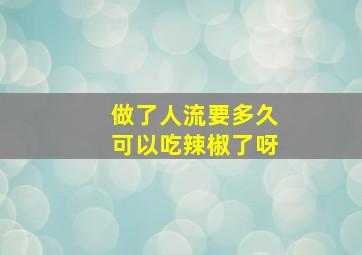 做了人流要多久
可以吃辣椒了呀